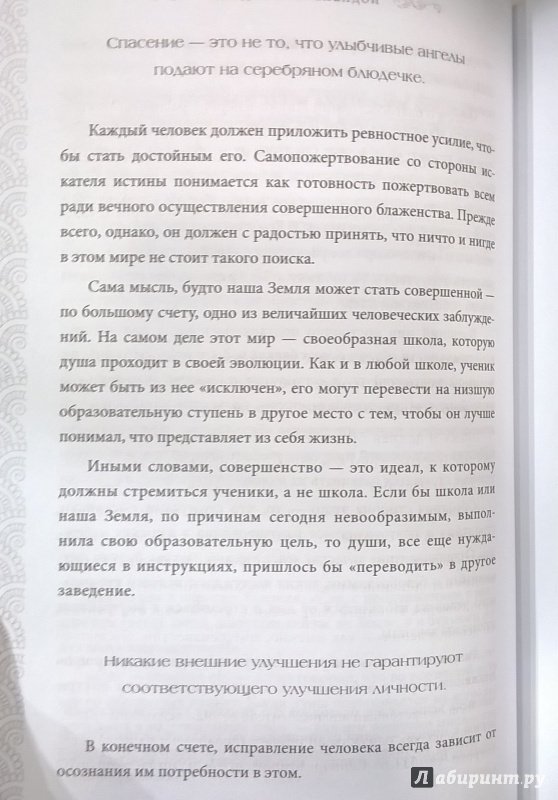 Спасение — это не то, что улыбчивые ангелы подают на серебряном блюдечке.

Каждый человек должен приложить ревностное усилие, чтобы стать достойным его. Самопожертвование со стороны искателя истины понимается как готовность пожертвовать всем ради вечного осуществления совершенного блаженства. Прежде всего, однако, он должен с радостью принять, что ничто и нигде в этом мире не стоит такого поиска.

Сама мысль, будто наша Земля может стать совершенной — по большому счету, одно из величайших человеческих заблуждений. На самом деле этот мир — своеобразная школа, которую душа проходит в своей эволюции. Как и в любой школе, ученик может быть из нее «исключен», его могут перевести на низшую образовательную ступень в другое место с тем, чтобы он лучше понимал, что представляет из себя жизнь.

Иными словами, совершенство — это идеал, к которому должны стремиться ученики, а не школа. Если бы школа или наша Земля, по причинам сегодня невообразимым, выполнила свою образовательную цель, то души, все еще нуждающиеся в инструкциях, пришлось бы «переводить» в другое заведение.

Никакие внешние улучшения не гарантируют соответствующего улучшения личности.

В конечном счете, исправление человека всегда зависит от осознания им потребности в этом.

Лабиринт.ру